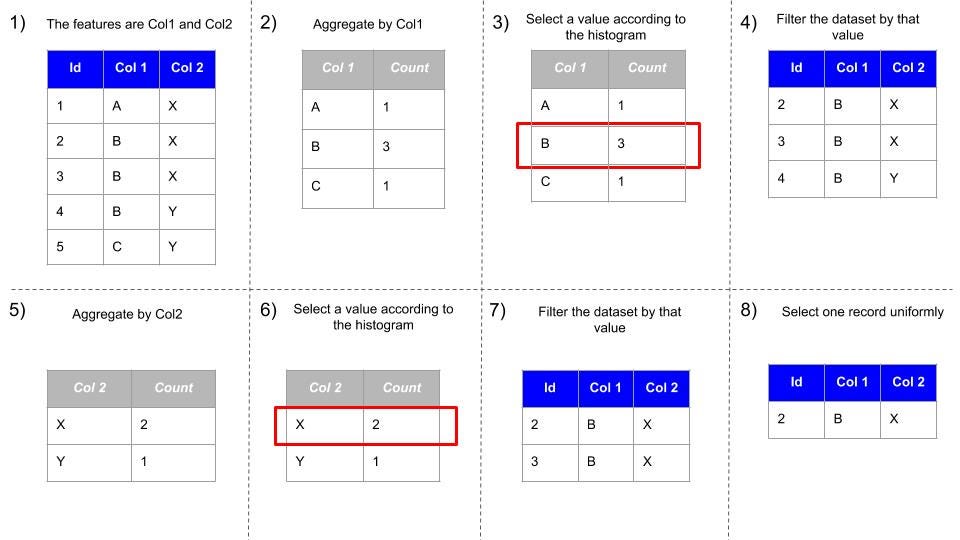 1) The features are Col1 and Col2

| Id | Col 1 | Col 2 |
|---|---|---|
| 1 | A | X |
| 2 | B | X |
| 3 | B | X |
| 4 | B | Y |
| 5 | C | Y |

2) Aggregate by Col1

| Col 1 | Count |
|---|---|
| A | 1 |
| B | 3 |
| C | 1 |

3) Select a value according to the histogram

| Col 1 | Count |
|---|---|
| A | 1 |
| B | 3 |
| C | 1 |

4) Filter the dataset by that value

| Id | Col 1 | Col 2 |
|---|---|---|
| 2 | B | X |
| 3 | B | X |
| 4 | B | Y |

5) Aggregate by Col2

| Col 2 | Count |
|---|---|
| X | 2 |
| Y | 1 |

6) Select a value according to the histogram

| Col 2 | Count |
|---|---|
| X | 2 |
| Y | 1 |

7) Filter the dataset by that value

| Id | Col 1 | Col 2 |
|---|---|---|
| 2 | B | X |
| 3 | B | X |

8) Select one record uniformly

| Id | Col 1 | Col 2 |
|---|---|---|
| 2 | B | X |